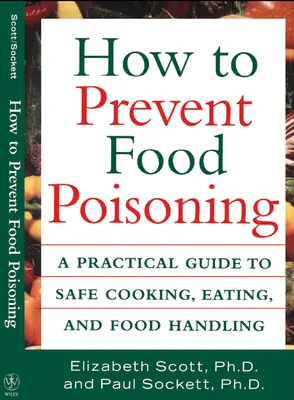 Scott/Sockett

How to Prevent Food Poisoning

WILEY

How to Prevent Food Poisoning

A PRACTICAL GUIDE TO SAFE COOKING, EATING, AND FOOD HANDLING

Elizabeth Scott, Ph.D. and Paul Sockett, Ph.D.